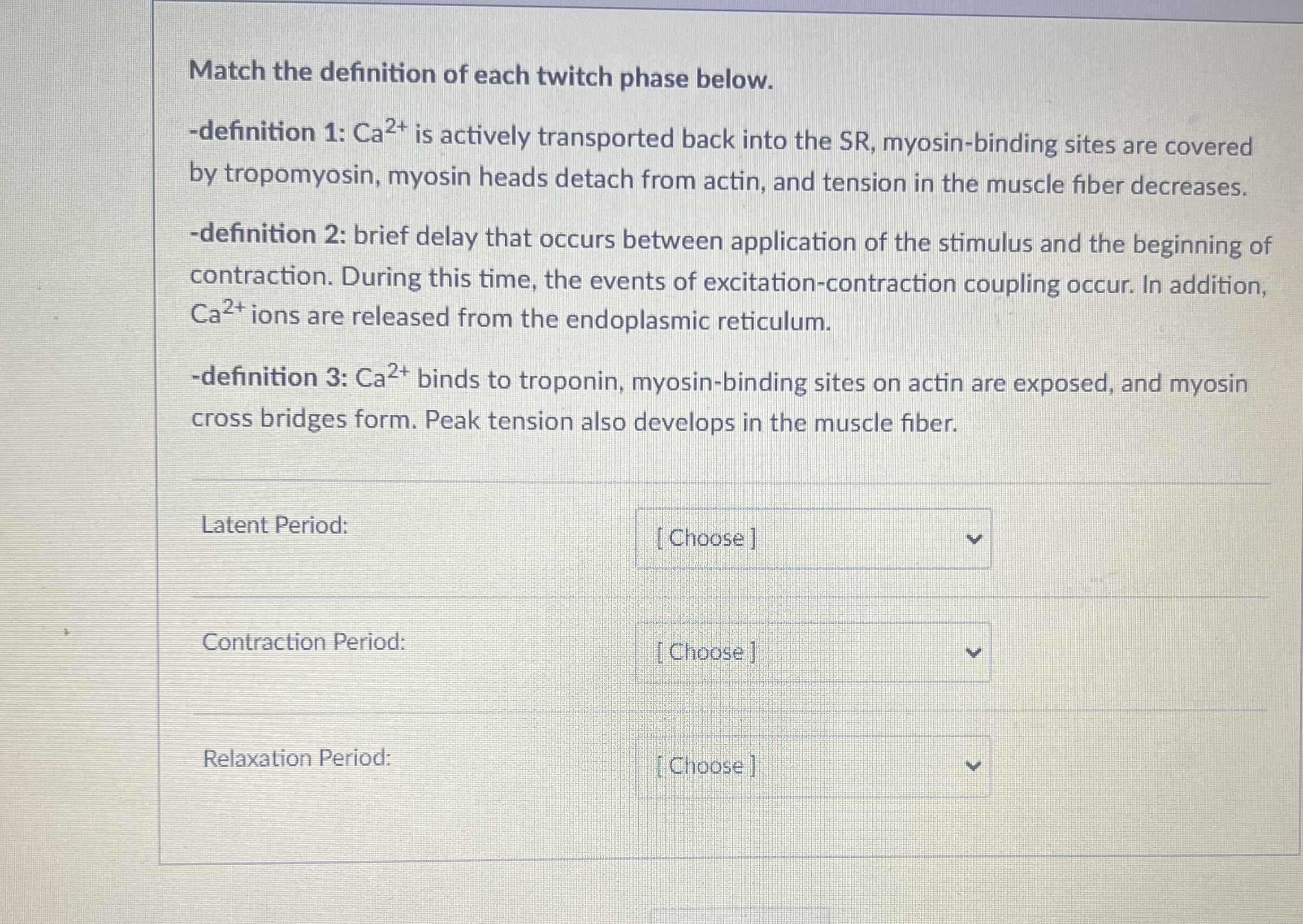 Match the definition of each twitch phase below.

-definition 1: $Ca^{2+}$ is actively transported back into the SR, myosin-binding sites are covered by tropomyosin, myosin heads detach from actin, and tension in the muscle fiber decreases.

-definition 2: brief delay that occurs between application of the stimulus and the beginning of contraction. During this time, the events of excitation-contraction coupling occur. In addition, $Ca^{2+}$ ions are released from the endoplasmic reticulum.

-definition 3: $Ca^{2+}$ binds to troponin, myosin-binding sites on actin are exposed, and myosin cross bridges form. Peak tension also develops in the muscle fiber.

Latent Period: [ Choose ]

Contraction Period: [ Choose ]

Relaxation Period: [ Choose ]